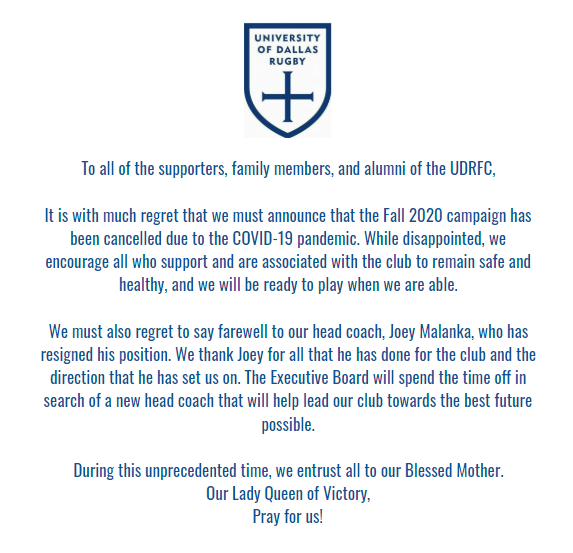 UNIVERSITY
OF DALLAS
RUGBY

To all of the supporters, family members, and alumni of the UDRFC,

It is with much regret that we must announce that the Fall 2020 campaign has been cancelled due to the COVID-19 pandemic. While disappointed, we encourage all who support and are associated with the club to remain safe and healthy, and we will be ready to play when we are able.

We must also regret to say farewell to our head coach, Joey Malanka, who has resigned his position. We thank Joey for all that he has done for the club and the direction that he has set us on. The Executive Board will spend the time off in search of a new head coach that will help lead our club towards the best future possible.

During this unprecedented time, we entrust all to our Blessed Mother.
Our Lady Queen of Victory,
Pray for us!